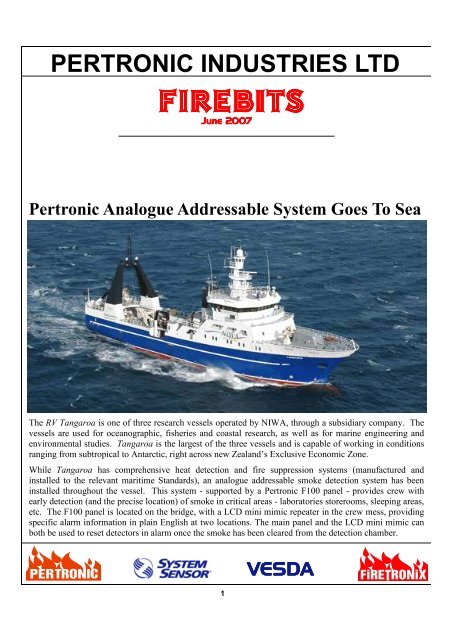 PERTRONIC INDUSTRIES LTD

FIREBITS

June 2007

Pertronic Analogue Addressable System Goes To Sea

The RV Tangaroa is one of three research vessels operated by NIWA, through a subsidiary company. The vessels are used for oceanographic, fisheries and coastal research, as well as for marine engineering and environmental studies. Tangaroa is the largest of the three vessels and is capable of working in conditions ranging from subtropical to Antarctic, right across new Zealand's Exclusive Economic Zone.

While Tangaroa has comprehensive heat detection and fire suppression systems (manufactured and installed to the relevant maritime Standards), an analogue addressable smoke detection system has been installed throughout the vessel. This system - supported by a Pertronic F100 panel - provides crew with early detection (and the precise location) of smoke in critical areas - laboratories storerooms, sleeping areas, etc. The F100 panel is located on the bridge, with a LCD mini mimic repeater in the crew mess, providing specific alarm information in plain English at two locations. The main panel and the LCD mini mimic can both be used to reset detectors in alarm once the smoke has been cleared from the detection chamber.

PERTRONIC SYSTEM SENSOR VESDA FIRETRONIX

1